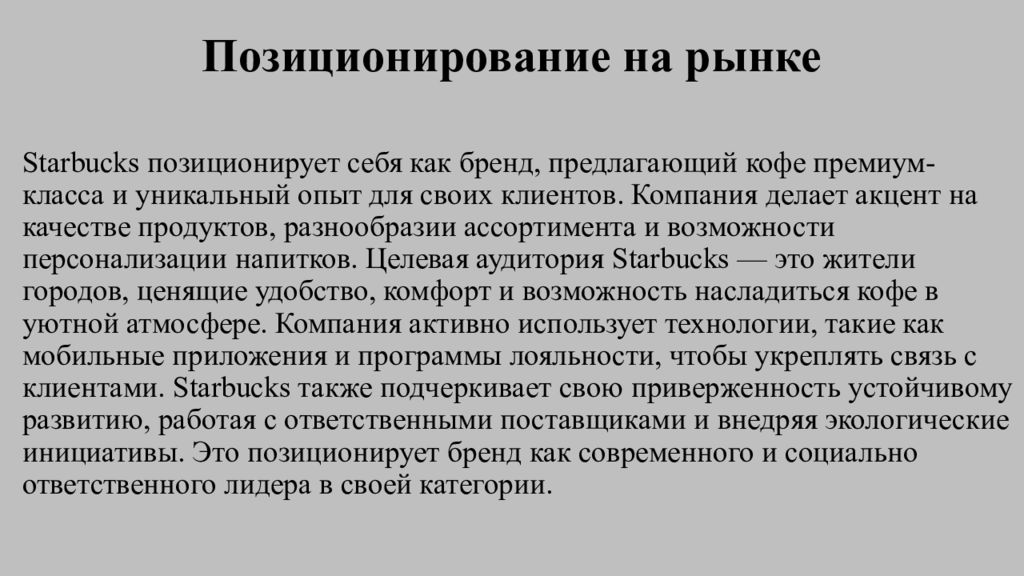 Позиционирование на рынке

Starbucks позиционирует себя как бренд, предлагающий кофе премиум-класса и уникальный опыт для своих клиентов. Компания делает акцент на качестве продуктов, разнообразии ассортимента и возможности персонализации напитков. Целевая аудитория Starbucks — это жители городов, ценящие удобство, комфорт и возможность насладиться кофе в уютной атмосфере. Компания активно использует технологии, такие как мобильные приложения и программы лояльности, чтобы укреплять связь с клиентами. Starbucks также подчеркивает свою приверженность устойчивому развитию, работая с ответственными поставщиками и внедряя экологические инициативы. Это позиционирует бренд как современного и социально ответственного лидера в своей категории.